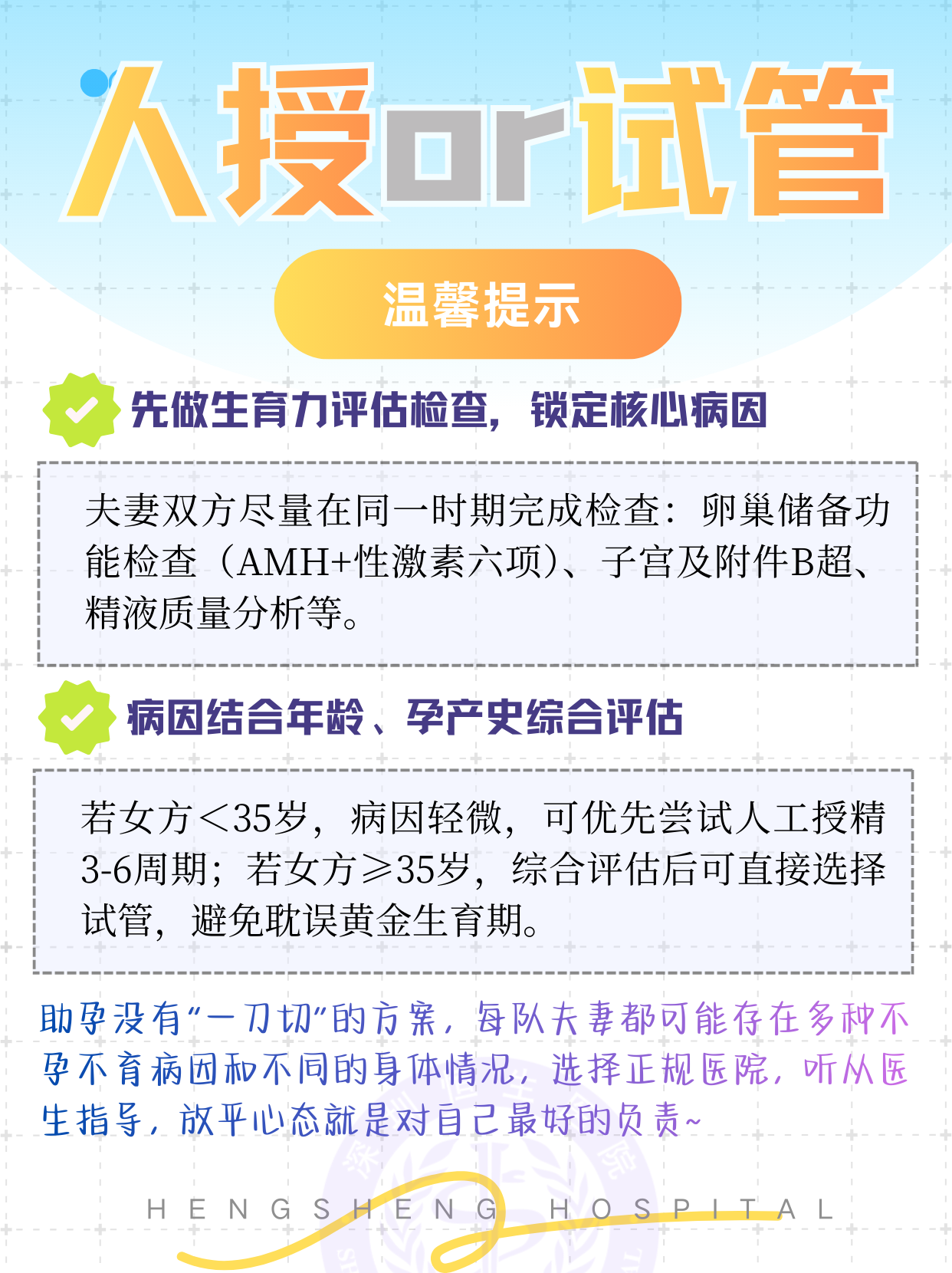 人授or试管

温馨提示

先做生育力评估检查，锁定核心病因

夫妻双方尽量在同一时期完成检查：卵巢储备功能检查（AMH+性激素六项）、子宫及附件B超、精液质量分析等。

病因结合年龄、孕产史综合评估

若女方<35岁，病因轻微，可优先尝试人工授精3-6周期；若女方≥35岁，综合评估后可直接选择试管，避免耽误黄金生育期。

助孕没有“一刀切”的方案，每队夫妻都可能存在多种不孕不育病因和不同的身体情况，选择正规医院，听从医生指导，放平心态就是对自己最好的负责~

HENGSHENG HOSPITAL